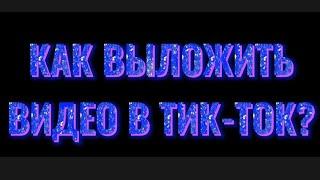 КАК ВЫЛОЖИТЬ ВИДЕО В ТИК-ТОК?